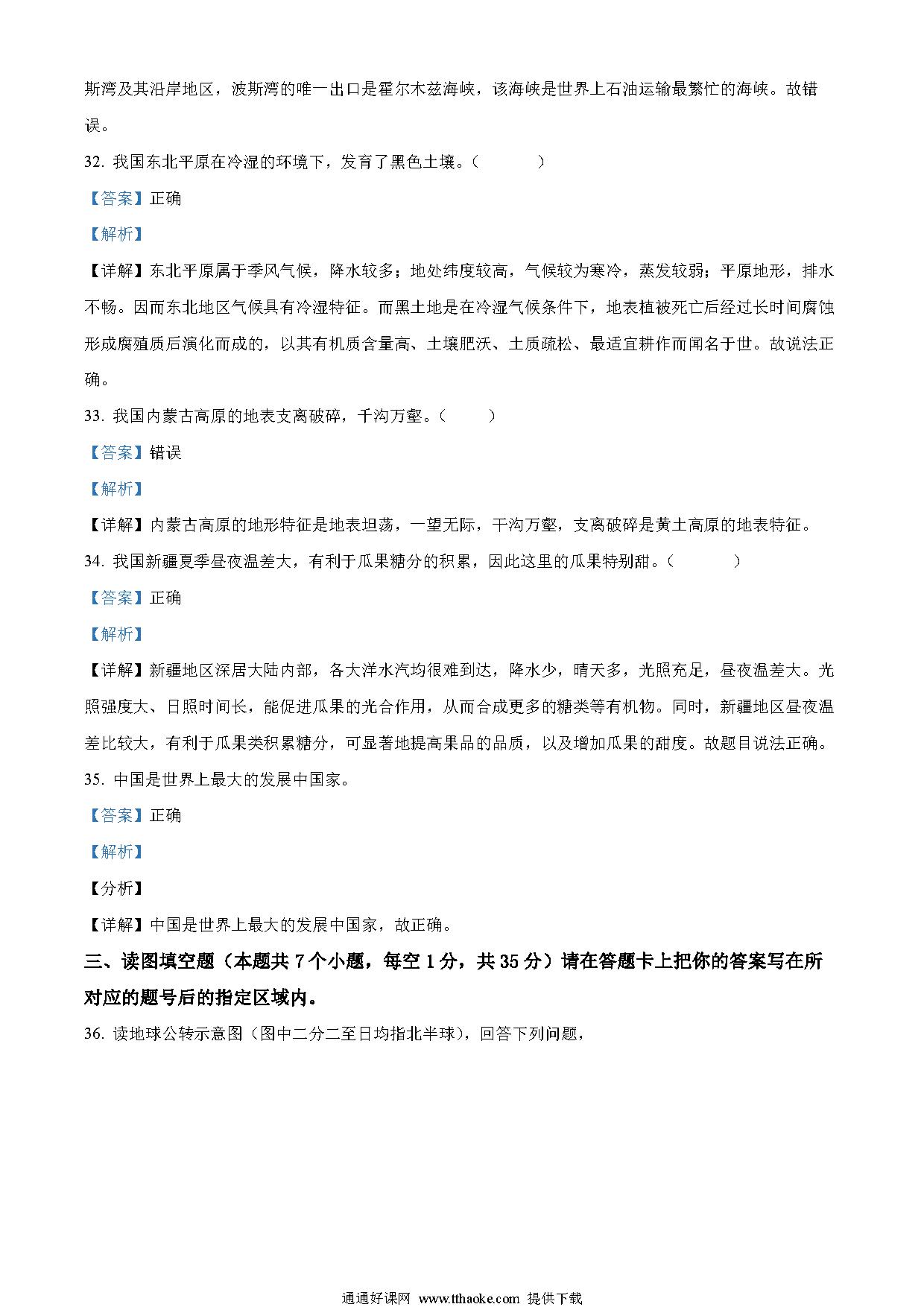 斯湾及其沿岸地区，波斯湾的唯一出口是霍尔木兹海峡，该海峡是世界上石油运输最繁忙的海峡。故错误。

32. 我国东北平原在冷湿的环境下，发育了黑色土壤。（　　）

【答案】正确

【解析】

【详解】东北平原属于季风气候，降水较多；地处纬度较高，气候较为寒冷，蒸发较弱；平原地形，排水不畅。因而东北地区气候具有冷湿特征。而黑土地是在冷湿气候条件下，地表植被死亡后经过长时间腐蚀形成腐殖质后演化而成的，以其有机质含量高、土壤肥沃、土质疏松、最适宜耕作而闻名于世。故说法正确。

33. 我国内蒙古高原的地表支离破碎，千沟万壑。（　　）

【答案】错误

【解析】

【详解】内蒙古高原的地形特征是地表坦荡，一望无际，千沟万壑，支离破碎是黄土高原的地表特征。

34. 我国新疆夏季昼夜温差大，有利于瓜果糖分的积累，因此这里的瓜果特别甜。（　　）

【答案】正确

【解析】

【详解】新疆地区深居大陆内部，各大洋水汽均很难到达，降水少，晴天多，光照充足，昼夜温差大。光照强度大、日照时间长，能促进瓜果的光合作用，从而合成更多的糖类等有机物。同时，新疆地区昼夜温差比较大，有利于瓜果类积累糖分，可显著地提高果品的品质，以及增加瓜果的甜度。故题目说法正确。

35. 中国是世界上最大的发展中国家。

【答案】正确

【解析】

【分析】

【详解】中国是世界上最大的发展中国家，故正确。

三、读图填空题（本题共 7 个小题，每空 1 分，共 35 分）请在答题卡上把你的答案写在所对应的题号后的指定区域内。

36. 读地球公转示意图（图中二分二至日均指北半球），回答下列问题，

通通好课网 www.tthaoke.com 提供下载